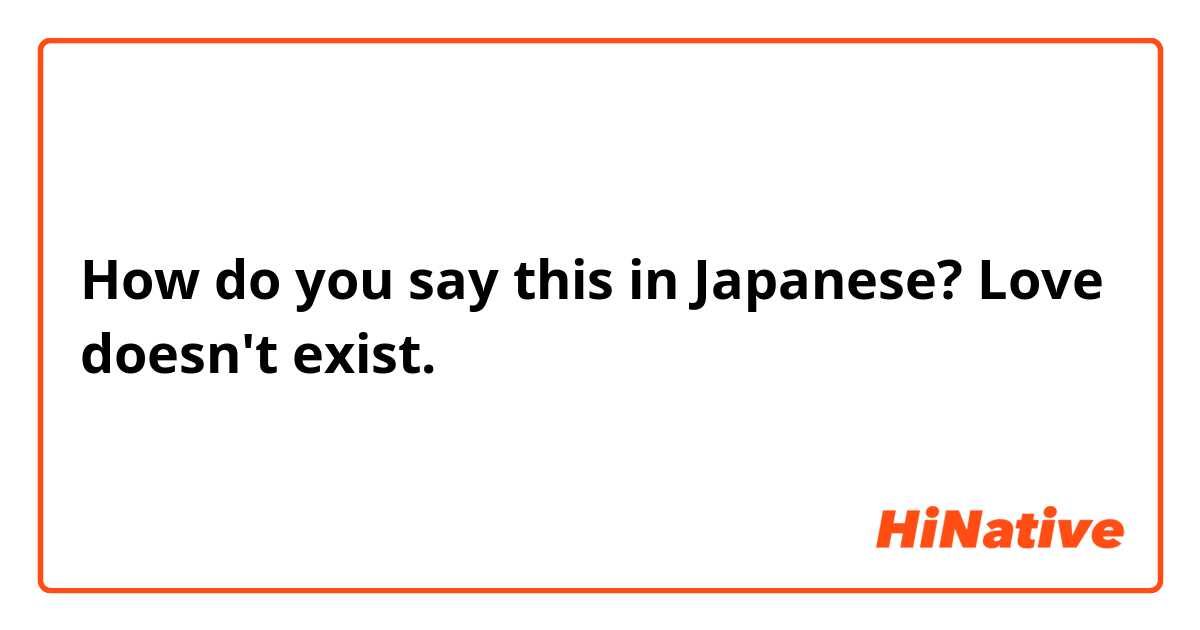 How do you say this in Japanese? Love doesn't exist.

HiNative